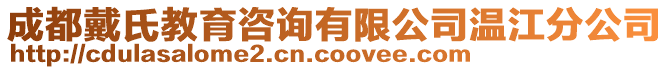 成都戴氏教育咨询有限公司温江分公司
http://cdulasalome2.cn.coovee.com